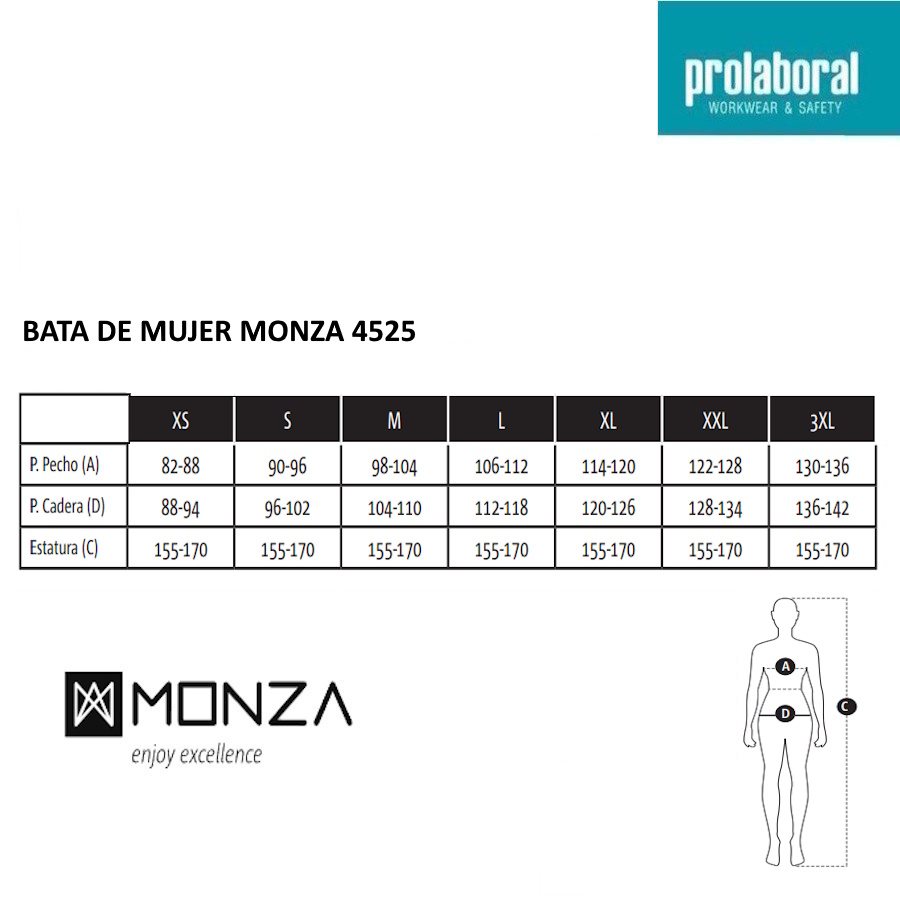 prolaboral
WORKWEAR & SAFETY

BATA DE MUJER MONZA 4525

| | XS | S | M | L | XL | XXL | 3XL |
|---|---|---|---|---|---|---|---|
| P. Pecho (A) | 82-88 | 90-96 | 98-104 | 106-112 | 114-120 | 122-128 | 130-136 |
| P. Cadera (D) | 88-94 | 96-102 | 104-110 | 112-118 | 120-126 | 128-134 | 136-142 |
| Estatura (C) | 155-170 | 155-170 | 155-170 | 155-170 | 155-170 | 155-170 | 155-170 |

MONZA
enjoy excellence

A
D
C